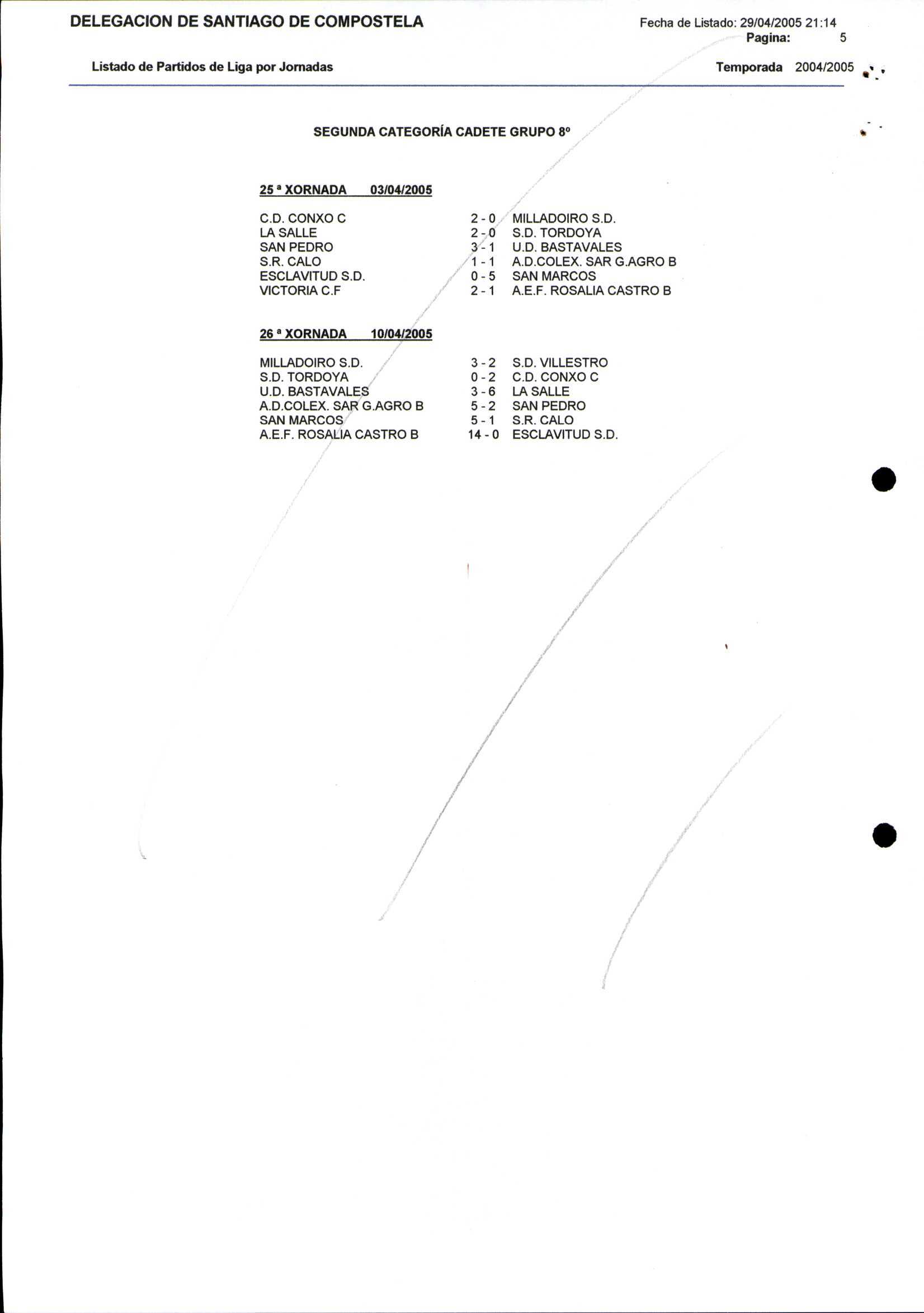 DELEGACION DE SANTIAGO DE COMPOSTELA

Fecha de Listado: 29/04/2005 21:14
Pagina: 5

Listado de Partidos de Liga por Jornadas

Temporada 2004/2005

SEGUNDA CATEGORÍA CADETE GRUPO 8º

25 ª XORNADA 03/04/2005

C.D. CONXO C 2 - 0 MILLADOIRO S.D.
LA SALLE 2 - 0 S.D. TORDOYA
SAN PEDRO 3 - 1 U.D. BASTAVALES
S.R. CALO 1 - 1 A.D.COLEX. SAR G.AGRO B
ESCLAVITUD S.D. 0 - 5 SAN MARCOS
VICTORIA C.F 2 - 1 A.E.F. ROSALIA CASTRO B

26 ª XORNADA 10/04/2005

MILLADOIRO S.D. 3 - 2 S.D. VILLESTRO
S.D. TORDOYA 0 - 2 C.D. CONXO C
U.D. BASTAVALES 3 - 6 LA SALLE
A.D.COLEX. SAR G.AGRO B 5 - 2 SAN PEDRO
SAN MARCOS 5 - 1 S.R. CALO
A.E.F. ROSALIA CASTRO B 14 - 0 ESCLAVITUD S.D.